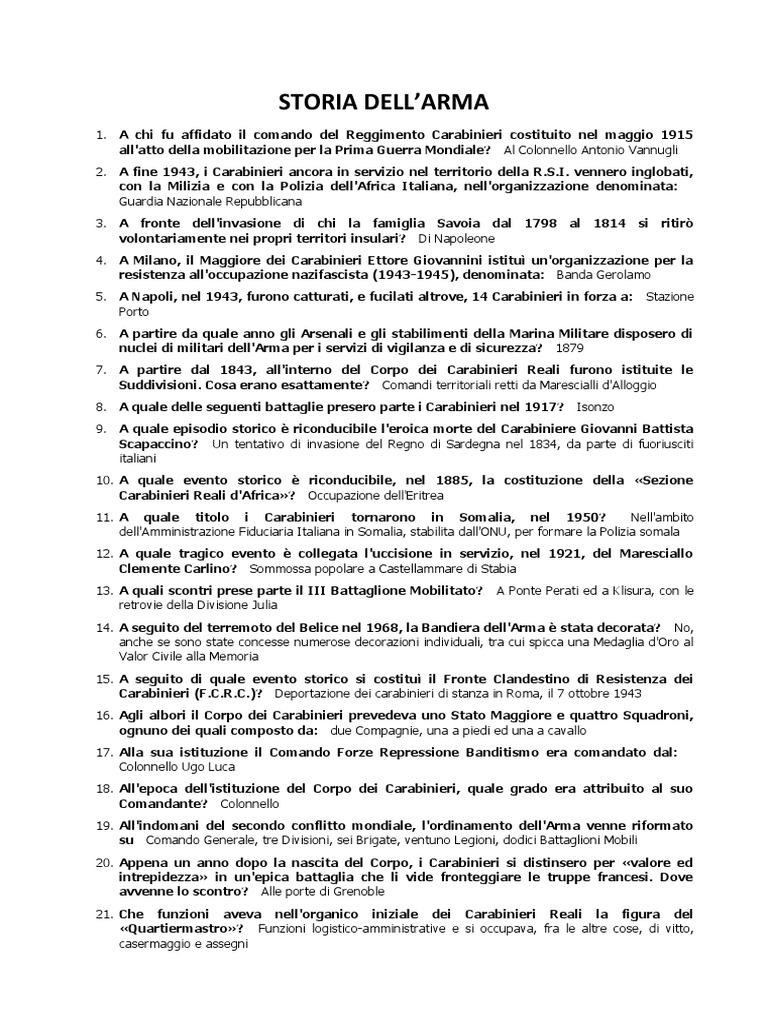 STORIA DELL'ARMA

1. A chi fu affidato il comando del Reggimento Carabinieri costituito nel maggio 1915 all'atto della mobilitazione per la Prima Guerra Mondiale? Al Colonnello Antonio Vannugli

2. A fine 1943, i Carabinieri ancora in servizio nel territorio della R.S.I. vennero inglobati, con la Milizia e con la Polizia dell'Africa Italiana, nell'organizzazione denominata: Guardia Nazionale Repubblicana

3. A fronte dell'invasione di chi la famiglia Savoia dal 1798 al 1814 si ritirò volontariamente nei propri territori insulari? Di Napoleone

4. A Milano, il Maggiore dei Carabinieri Ettore Giovannini istituì un'organizzazione per la resistenza all'occupazione nazifascista (1943-1945), denominata: Banda Gerolamo

5. A Napoli, nel 1943, furono catturati, e fucilati altrove, 14 Carabinieri in forza a: Stazione Porto

6. A partire da quale anno gli Arsenali e gli stabilimenti della Marina Militare disposero di nuclei di militari dell'Arma per i servizi di vigilanza e di sicurezza? 1879

7. A partire dal 1843, all'interno del Corpo dei Carabinieri Reali furono istituite le Suddivisioni. Cosa erano esattamente? Comandi territoriali retti da Marescialli d'Alloggio

8. A quale delle seguenti battaglie presero parte i Carabinieri nel 1917? Isonzo

9. A quale episodio storico è riconducibile l'eroica morte del Carabiniere Giovanni Battista Scapaccino? Un tentativo di invasione del Regno di Sardegna nel 1834, da parte di fuoriusciti italiani

10. A quale evento storico è riconducibile, nel 1885, la costituzione della «Sezione Carabinieri Reali d'Africa»? Occupazione dell'Eritrea

11. A quale titolo i Carabinieri tornarono in Somalia, nel 1950? Nell'ambito dell'Amministrazione Fiduciaria Italiana in Somalia, stabilita dall'ONU, per formare la Polizia somala

12. A quale tragico evento è collegata l'uccisione in servizio, nel 1921, del Maresciallo Clemente Carlino? Sommossa popolare a Castellammare di Stabia

13. A quali scontri prese parte il III Battaglione Mobilitato? A Ponte Perati ed a Klisura, con le retrovie della Divisione Julia

14. A seguito del terremoto del Belice nel 1968, la Bandiera dell'Arma è stata decorata? No, anche se sono state concesse numerose decorazioni individuali, tra cui spicca una Medaglia d'Oro al Valor Civile alla Memoria

15. A seguito di quale evento storico si costituì il Fronte Clandestino di Resistenza dei Carabinieri (F.C.R.C.)? Deportazione dei carabinieri di stanza in Roma, il 7 ottobre 1943

16. Agli albori il Corpo dei Carabinieri prevedeva uno Stato Maggiore e quattro Squadroni, ognuno dei quali composto da: due Compagnie, una a piedi ed una a cavallo

17. Alla sua istituzione il Comando Forze Repressione Banditismo era comandato dal: Colonnello Ugo Luca

18. All'epoca dell'istituzione del Corpo dei Carabinieri, quale grado era attribuito al suo Comandante? Colonnello

19. All'indomani del secondo conflitto mondiale, l'ordinamento dell'Arma venne riformato su Comando Generale, tre Divisioni, sei Brigate, ventuno Legioni, dodici Battaglioni Mobili

20. Appena un anno dopo la nascita del Corpo, i Carabinieri si distinsero per «valore ed intrepidezza» in un'epica battaglia che li vide fronteggiare le truppe francesi. Dove avvenne lo scontro? Alle porte di Grenoble

21. Che funzioni aveva nell'organico iniziale dei Carabinieri Reali la figura del «Quartiermastro»? Funzioni logistico-amministrative e si occupava, fra le altre cose, di vitto, casermaggio e assegni